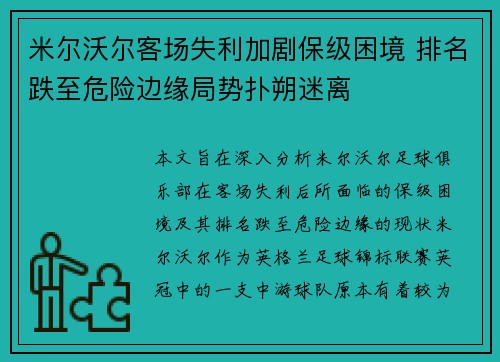 米尔沃尔客场失利加剧保级困境 排名跌至危险边缘局势扑朔迷离

本文旨在深入分析米尔沃尔足球俱乐部在客场失利后所面临的保级困境及其排名跌至危险边缘的现状米尔沃尔作为英格兰足球锦标联赛英冠中的一支中游球队原本有着较为